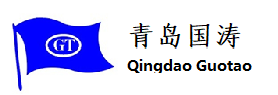 GT

青岛国涛
Qingdao Guotao